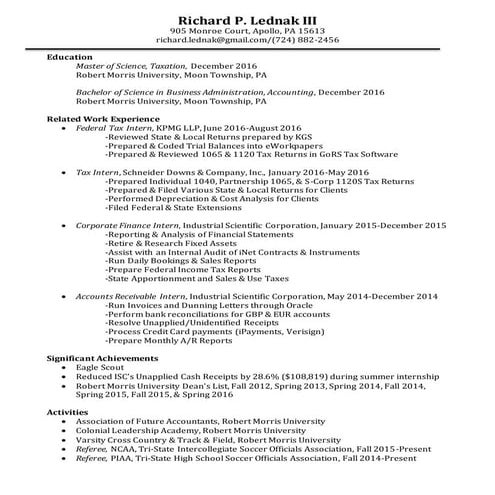 Richard P. Lednak III
905 Monroe Court, Apollo, PA 15613
richard.lednak@gmail.com/(724) 882-2456

Education
Master of Science, Taxation, December 2016
Robert Morris University, Moon Township, PA

Bachelor of Science in Business Administration, Accounting, December 2016
Robert Morris University, Moon Township, PA

Related Work Experience
• Federal Tax Intern, KPMG LLP, June 2016-August 2016
-Reviewed State & Local Returns prepared by KGS
-Prepared & Coded Trial Balances into eWorkpapers
-Prepared & Reviewed 1065 & 1120 Tax Returns in GoRS Tax Software

• Tax Intern, Schneider Downs & Company, Inc., January 2016-May 2016
-Prepared Individual 1040, Partnership 1065, & S-Corp 1120S Tax Returns
-Prepared & Filed Various State & Local Returns for Clients
-Performed Depreciation & Cost Analysis for Clients
-Filed Federal & State Extensions

• Corporate Finance Intern, Industrial Scientific Corporation, January 2015-December 2015
-Reporting & Analysis of Financial Statements
-Retire & Research Fixed Assets
-Assist with an Internal Audit of iNet Contracts & Instruments
-Run Daily Bookings & Sales Reports
-Prepare Federal Income Tax Reports
-State Apportionment and Sales & Use Taxes

• Accounts Receivable Intern, Industrial Scientific Corporation, May 2014-December 2014
-Run Invoices and Dunning Letters through Oracle
-Perform bank reconciliations for GBP & EUR accounts
-Resolve Unapplied/Unidentified Receipts
-Process Credit Card payments (iPayments, Verisign)
-Prepare Monthly A/R Reports

Significant Achievements
• Eagle Scout
• Reduced ISC's Unapplied Cash Receipts by 28.6% ($108,819) during summer internship
• Robert Morris University Dean's List, Fall 2012, Spring 2013, Spring 2014, Fall 2014, Spring 2015, Fall 2015, & Spring 2016

Activities
• Association of Future Accountants, Robert Morris University
• Colonial Leadership Academy, Robert Morris University
• Varsity Cross Country & Track & Field, Robert Morris University
• Referee, NCAA, Tri-State Intercollegiate Soccer Officials Association, Fall 2015-Present
• Referee, PIAA, Tri-State High School Soccer Officials Association, Fall 2014-Present